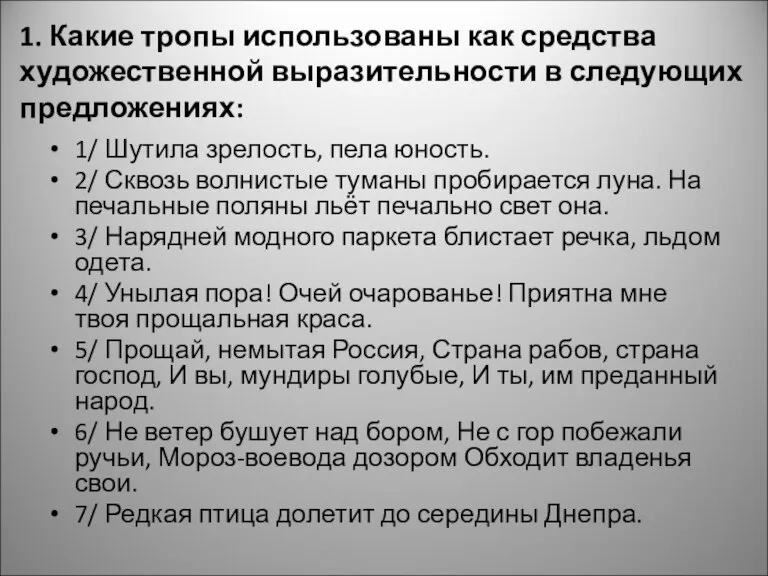 1. Какие тропы использованы как средства художественной выразительности в следующих предложениях:

• 1/ Шутила зрелость, пела юность.
• 2/ Сквозь волнистые туманы пробирается луна. На печальные поляны льёт печально свет она.
• 3/ Нарядней модного паркета блистает речка, льдом одета.
• 4/ Унылая пора! Очей очарованье! Приятна мне твоя прощальная краса.
• 5/ Прощай, немытая Россия, Страна рабов, страна господ, И вы, мундиры голубые, И ты, им преданный народ.
• 6/ Не ветер бушует над бором, Не с гор побежали ручьи, Мороз-воевода дозором Обходит владенья свои.
• 7/ Редкая птица долетит до середины Днепра.